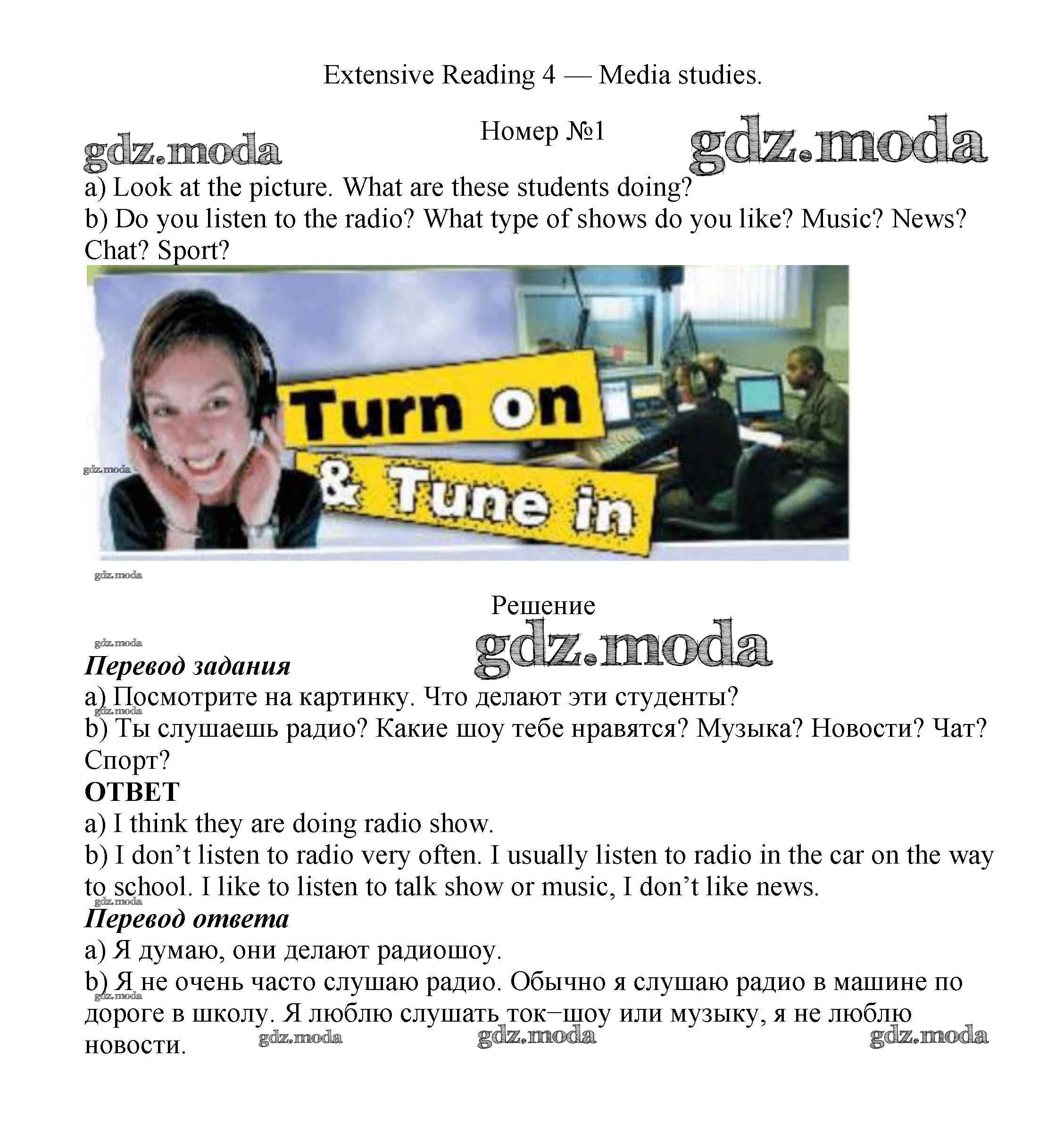 Extensive Reading 4 — Media studies.

Номер №1

gdz.moda gdz.moda

a) Look at the picture. What are these students doing?
b) Do you listen to the radio? What type of shows do you like? Music? News? Chat? Sport?

Turn on & Tune in

gdz.moda

gdz.moda

Решение

gdz.moda gdz.moda

Перевод задания
a) Посмотрите на картинку. Что делают эти студенты?
gdz.moda
b) Ты слушаешь радио? Какие шоу тебе нравятся? Музыка? Новости? Чат? Спорт?
ОТВЕТ
a) I think they are doing radio show.
b) I don’t listen to radio very often. I usually listen to radio in the car on the way to school. I like to listen to talk show or music, I don’t like news.
gdz.moda
Перевод ответа
a) Я думаю, они делают радиошоу.
b) Я не очень часто слушаю радио. Обычно я слушаю радио в машине по дороге в школу. Я люблю слушать ток–шоу или музыку, я не люблю новости.
gdz.moda gdz.moda gdz.moda gdz.moda